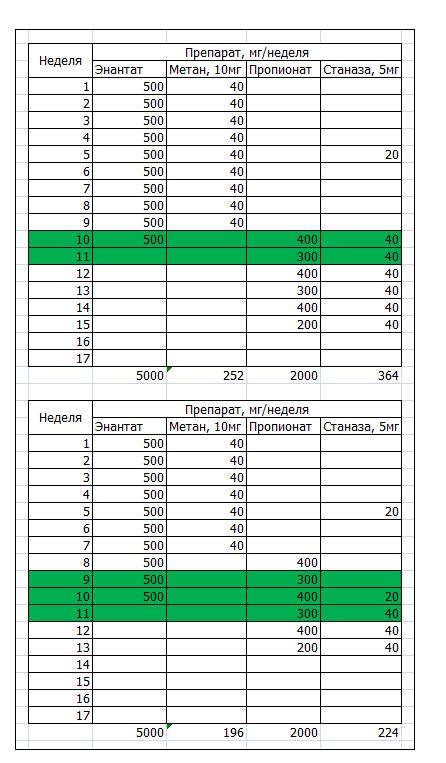 | Неделя | Препарат, мг/неделя | | | |
|---|---|---|---|---|
| | Энантат | Метан, 10мг | Пропионат | Станаза, 5мг |
| 1 | 500 | 40 | | |
| 2 | 500 | 40 | | |
| 3 | 500 | 40 | | |
| 4 | 500 | 40 | | |
| 5 | 500 | 40 | | 20 |
| 6 | 500 | 40 | | |
| 7 | 500 | 40 | | |
| 8 | 500 | 40 | | |
| 9 | 500 | 40 | | |
| 10 | 500 | | 400 | 40 |
| 11 | | | 300 | 40 |
| 12 | | | 400 | 40 |
| 13 | | | 300 | 40 |
| 14 | | | 400 | 40 |
| 15 | | | 200 | 40 |
| 16 | | | | |
| 17 | | | | |
| | 5000 | 252 | 2000 | 364 |

| Неделя | Препарат, мг/неделя | | | |
|---|---|---|---|---|
| | Энантат | Метан, 10мг | Пропионат | Станаза, 5мг |
| 1 | 500 | 40 | | |
| 2 | 500 | 40 | | |
| 3 | 500 | 40 | | |
| 4 | 500 | 40 | | |
| 5 | 500 | 40 | | 20 |
| 6 | 500 | 40 | | |
| 7 | 500 | 40 | | |
| 8 | 500 | | 400 | |
| 9 | 500 | | 300 | |
| 10 | 500 | | 400 | 20 |
| 11 | | | 300 | 40 |
| 12 | | | 400 | 40 |
| 13 | | | 200 | 40 |
| 14 | | | | |
| 15 | | | | |
| 16 | | | | |
| 17 | | | | |
| | 5000 | 196 | 2000 | 224 |